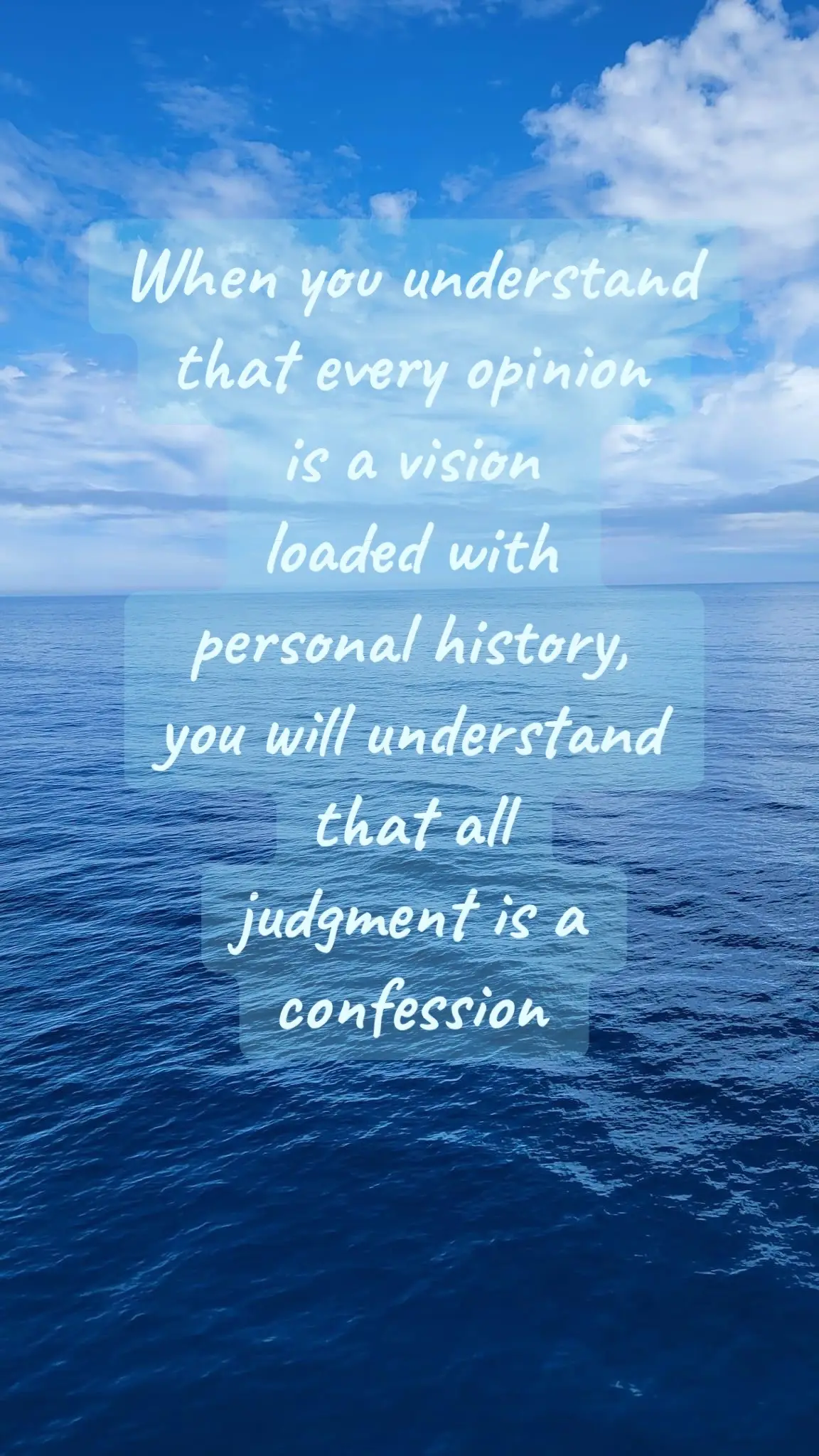 When you understand that every opinion is a vision loaded with personal history, you will understand that all judgment is a confession